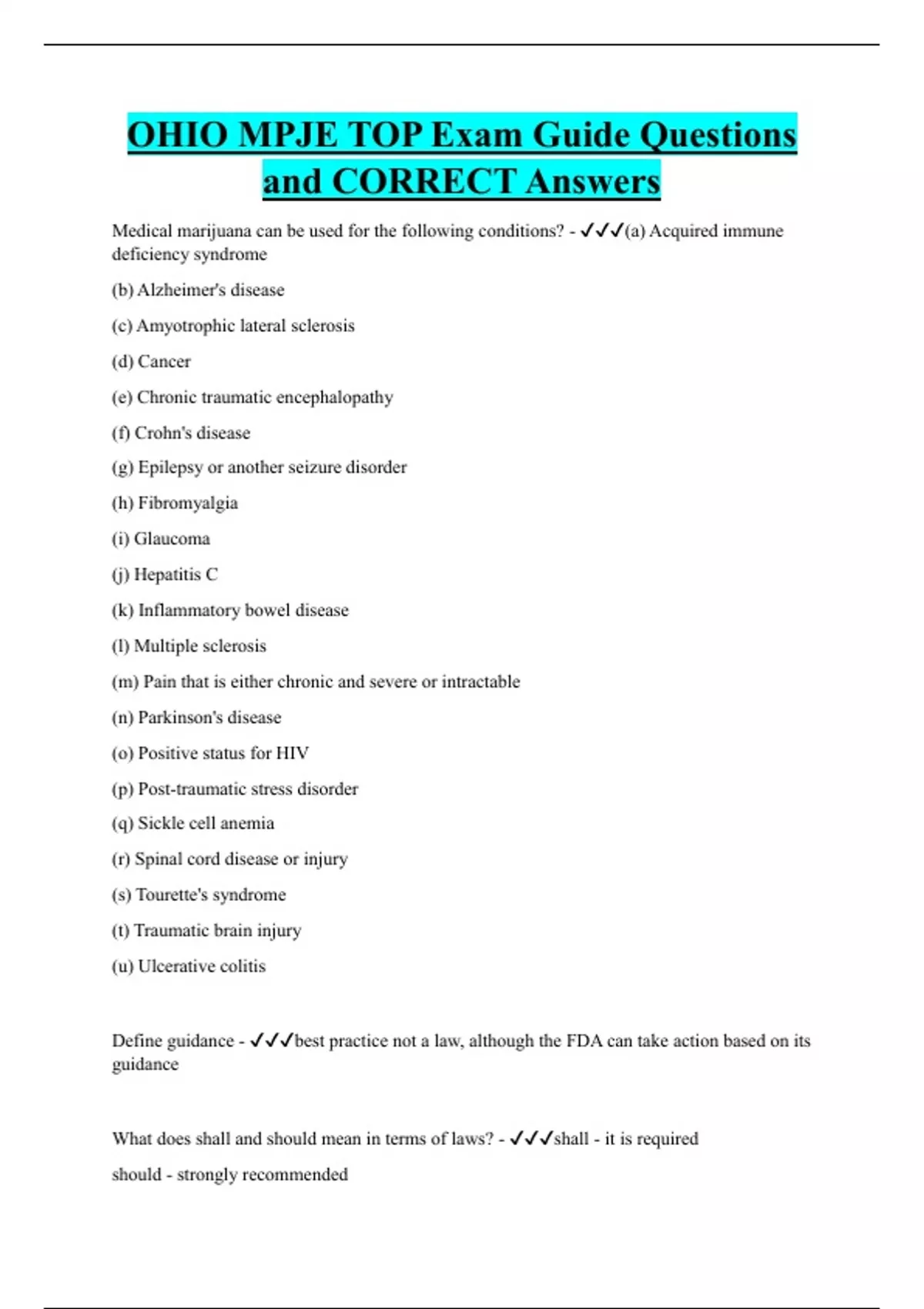 OHIO MPJE TOP Exam Guide Questions and CORRECT Answers

Medical marijuana can be used for the following conditions? - ✓✓✓(a) Acquired immune deficiency syndrome

(b) Alzheimer's disease

(c) Amyotrophic lateral sclerosis

(d) Cancer

(e) Chronic traumatic encephalopathy

(f) Crohn's disease

(g) Epilepsy or another seizure disorder

(h) Fibromyalgia

(i) Glaucoma

(j) Hepatitis C

(k) Inflammatory bowel disease

(l) Multiple sclerosis

(m) Pain that is either chronic and severe or intractable

(n) Parkinson's disease

(o) Positive status for HIV

(p) Post-traumatic stress disorder

(q) Sickle cell anemia

(r) Spinal cord disease or injury

(s) Tourette's syndrome

(t) Traumatic brain injury

(u) Ulcerative colitis

Define guidance - ✓✓✓best practice not a law, although the FDA can take action based on its guidance

What does shall and should mean in terms of laws? - ✓✓✓shall - it is required

should - strongly recommended